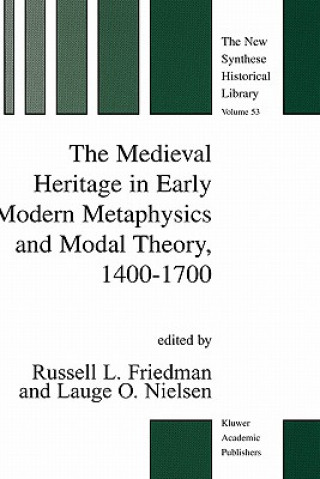 The New Synthese Historical Library
Volume 53

The Medieval Heritage in Early Modern Metaphysics and Modal Theory, 1400-1700

edited by

Russell L. Friedman and Lauge O. Nielsen

Kluwer Academic Publishers